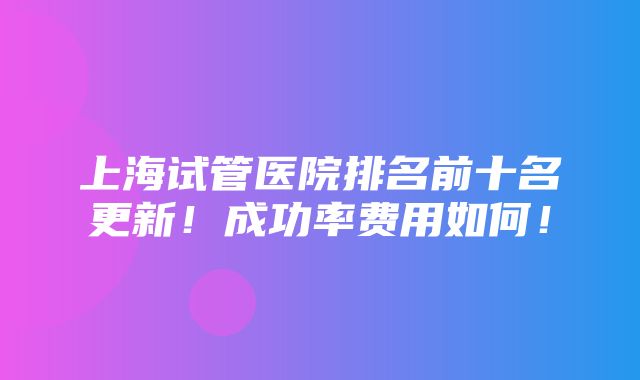 上海试管医院排名前十名更新！成功率费用如何！